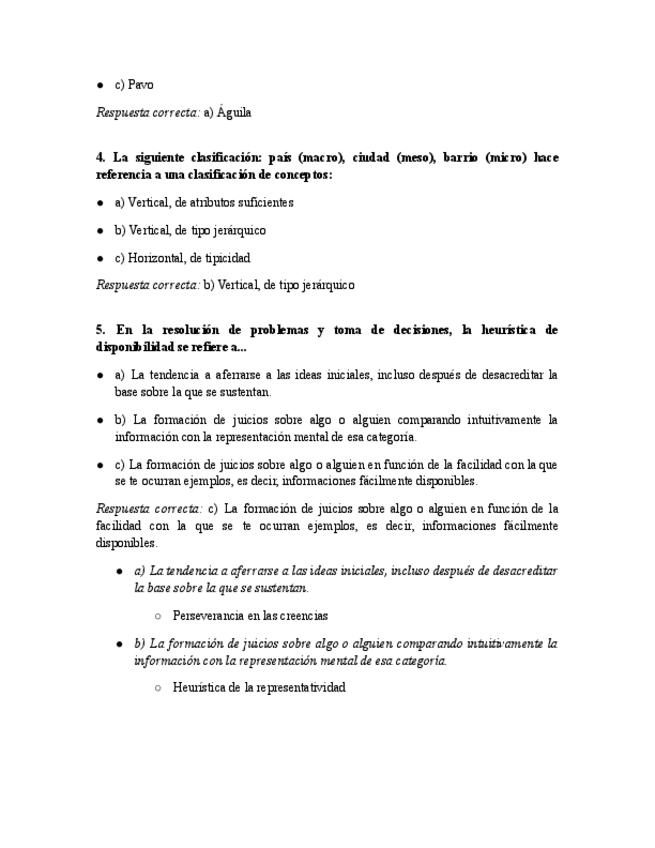 ● c) Pavo

Respuesta correcta: a) Águila

4. La siguiente clasificación: país (macro), ciudad (meso), barrio (micro) hace referencia a una clasificación de conceptos:

● a) Vertical, de atributos suficientes

● b) Vertical, de tipo jerárquico

● c) Horizontal, de tipicidad

Respuesta correcta: b) Vertical, de tipo jerárquico

5. En la resolución de problemas y toma de decisiones, la heurística de disponibilidad se refiere a...

● a) La tendencia a aferrarse a las ideas iniciales, incluso después de desacreditar la base sobre la que se sustentan.

● b) La formación de juicios sobre algo o alguien comparando intuitivamente la información con la representación mental de esa categoría.

● c) La formación de juicios sobre algo o alguien en función de la facilidad con la que se te ocurran ejemplos, es decir, informaciones fácilmente disponibles.

Respuesta correcta: c) La formación de juicios sobre algo o alguien en función de la facilidad con la que se te ocurran ejemplos, es decir, informaciones fácilmente disponibles.

● a) La tendencia a aferrarse a las ideas iniciales, incluso después de desacreditar la base sobre la que se sustentan.

○ Perseverancia en las creencias

● b) La formación de juicios sobre algo o alguien comparando intuitivamente la información con la representación mental de esa categoría.

○ Heurística de la representatividad